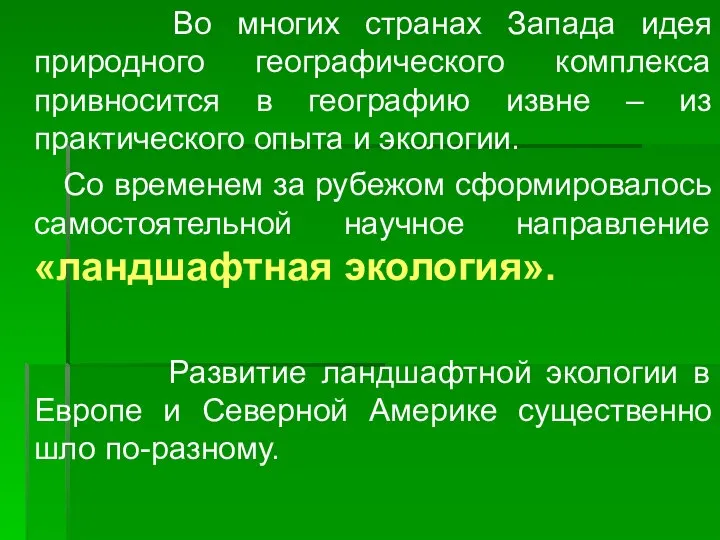 Во многих странах Запада идея природного географического комплекса привносится в географию извне – из практического опыта и экологии.

Со временем за рубежом сформировалось самостоятельной научное направление «ландшафтная экология».

Развитие ландшафтной экологии в Европе и Северной Америке существенно шло по-разному.